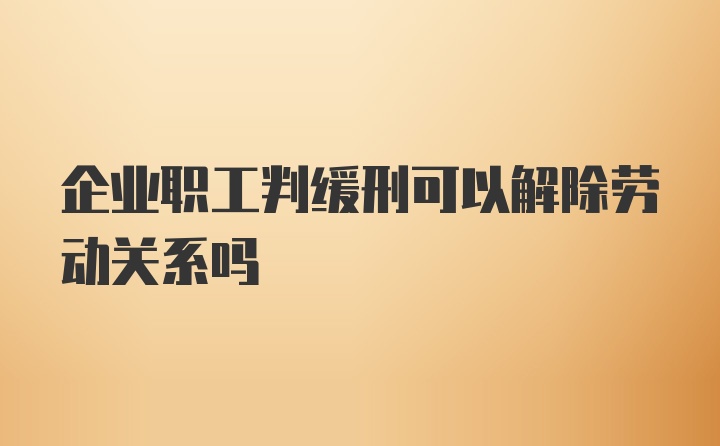 企业职工判缓刑可以解除劳动关系吗